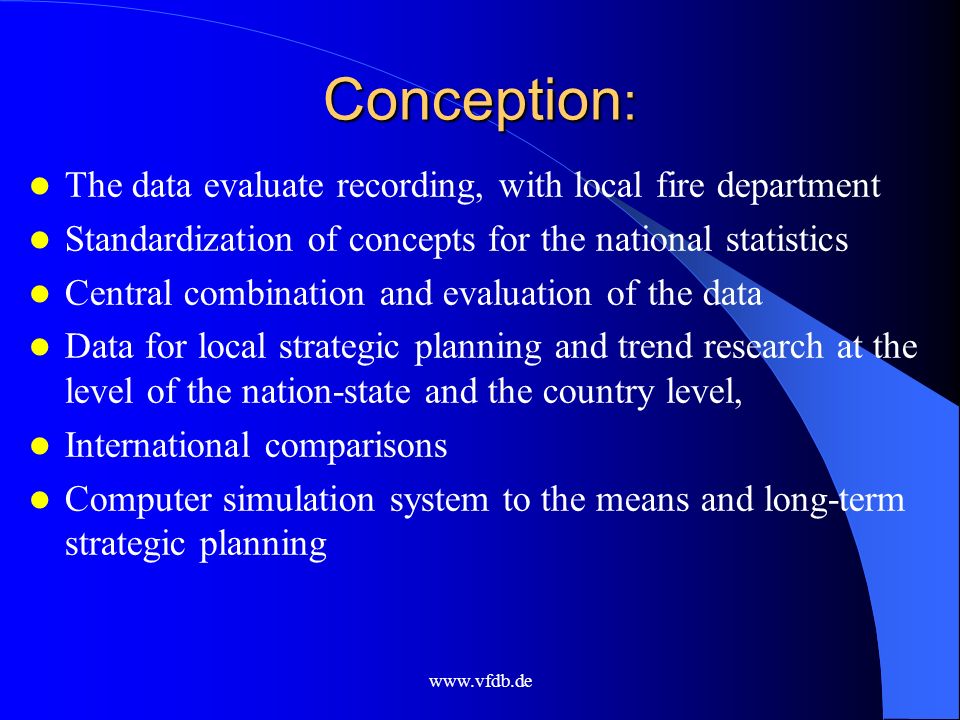 Conception:

- The data evaluate recording, with local fire department
- Standardization of concepts for the national statistics
- Central combination and evaluation of the data
- Data for local strategic planning and trend research at the level of the nation-state and the country level,
- International comparisons
- Computer simulation system to the means and long-term strategic planning

www.vfdb.de